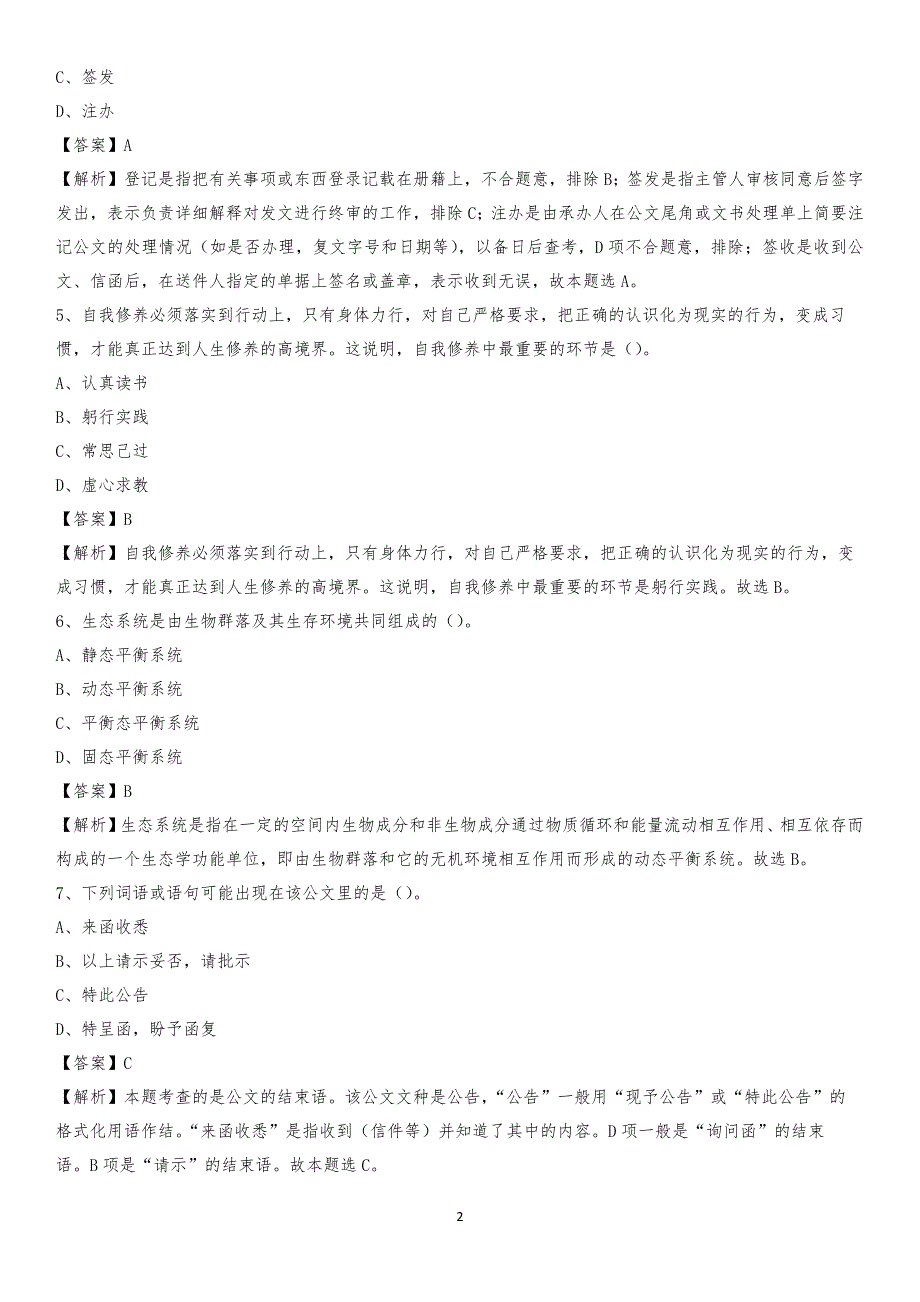 C、签发

D、注办

【答案】A

【解析】登记是指把有关事项或东西登录记载在册籍上，不合题意，排除B；签发是指主管人审核同意后签字发出，表示负责详细解释对发文进行终审的工作，排除C；注办是由承办人在公文尾角或文书处理单上简要注记公文的处理情况（如是否办理，复文字号和日期等），以备日后查考，D项不合题意，排除；签收是收到公文、信函后，在送件人指定的单据上签名或盖章，表示收到无误，故本题选A。

5、自我修养必须落实到行动上，只有身体力行，对自己严格要求，把正确的认识化为现实的行为，变成习惯，才能真正达到人生修养的高境界。这说明，自我修养中最重要的环节是（）。

A、认真读书

B、躬行实践

C、常思己过

D、虚心求教

【答案】B

【解析】自我修养必须落实到行动上，只有身体力行，对自己严格要求，把正确的认识化为现实的行为，变成习惯，才能真正达到人生修养的高境界。这说明，自我修养中最重要的环节是躬行实践。故选B。

6、生态系统是由生物群落及其生存环境共同组成的（）。

A、静态平衡系统

B、动态平衡系统

C、平衡态平衡系统

D、固态平衡系统

【答案】B

【解析】生态系统是指在一定的空间内生物成分和非生物成分通过物质循环和能量流动相互作用、相互依存而构成的一个生态学功能单位，即由生物群落和它的无机环境相互作用而形成的动态平衡系统。故选B。

7、下列词语或语句可能出现在该公文里的是（）。

A、来函收悉

B、以上请示妥否，请批示

C、特此公告

D、特呈函，盼予函复

【答案】C

【解析】本题考查的是公文的结束语。该公文文种是公告，“公告”一般用“现予公告”或“特此公告”的格式化用语作结。“来函收悉”是指收到（信件等）并知道了其中的内容。D项一般是“询问函”的结束语。B项是“请示”的结束语。故本题选C。

2